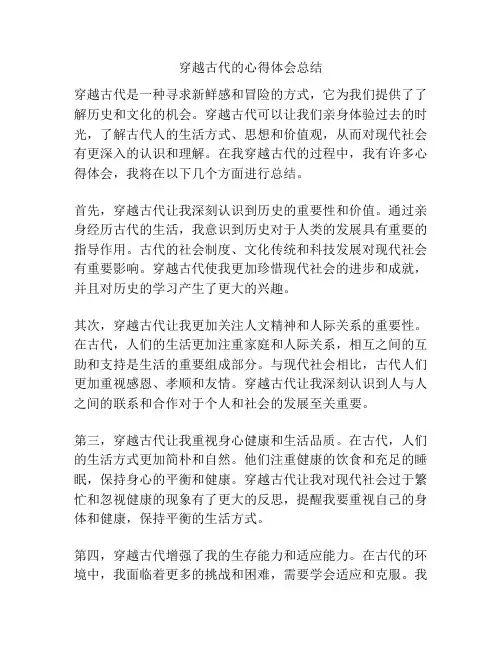 穿越古代的心得体会总结

穿越古代是一种寻求新鲜感和冒险的方式，它为我们提供了了解历史和文化的机会。穿越古代可以让我们亲身体验过去的时光，了解古代人的生活方式、思想和价值观，从而对现代社会有更深入的认识和理解。在我穿越古代的过程中，我有许多心得体会，我将在以下几个方面进行总结。

首先，穿越古代让我深刻认识到历史的重要性和价值。通过亲身经历古代的生活，我意识到历史对于人类的发展具有重要的指导作用。古代的社会制度、文化传统和科技发展对现代社会有重要影响。穿越古代使我更加珍惜现代社会的进步和成就，并且对历史的学习产生了更大的兴趣。

其次，穿越古代让我更加关注人文精神和人际关系的重要性。在古代，人们的生活更加注重家庭和人际关系，相互之间的互助和支持是生活的重要组成部分。与现代社会相比，古代人们更加重视感恩、孝顺和友情。穿越古代让我深刻认识到人与人之间的联系和合作对于个人和社会的发展至关重要。

第三，穿越古代让我重视身心健康和生活品质。在古代，人们的生活方式更加简朴和自然。他们注重健康的饮食和充足的睡眠，保持身心的平衡和健康。穿越古代让我对现代社会过于繁忙和忽视健康的现象有了更大的反思，提醒我要重视自己的身体和健康，保持平衡的生活方式。

第四，穿越古代增强了我的生存能力和适应能力。在古代的环境中，我面临着更多的挑战和困难，需要学会适应和克服。我